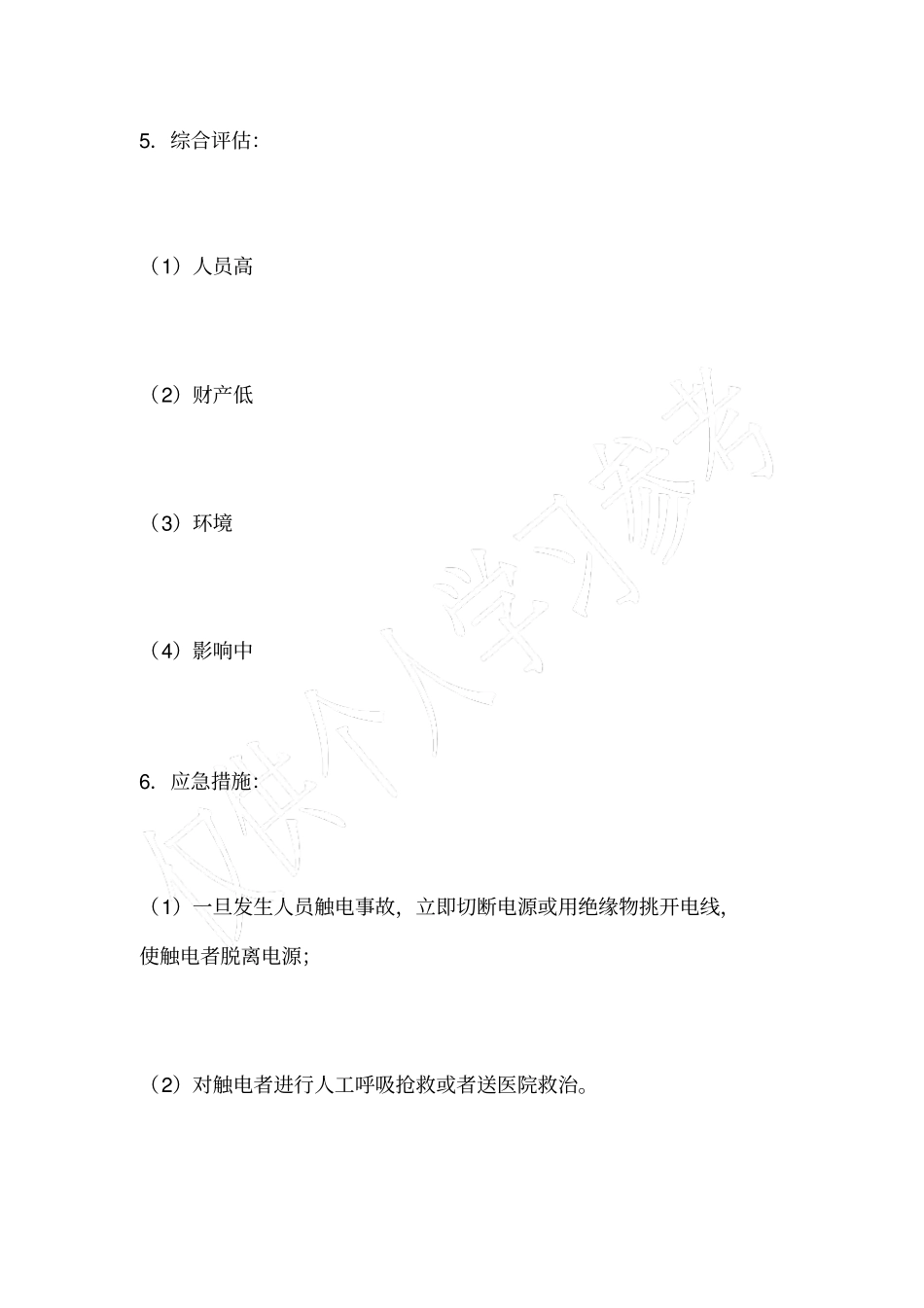 5. 综合评估:

（1）人员高

（2）财产低

（3）环境

（4）影响中

6. 应急措施:

（1）一旦发生人员触电事故，立即切断电源或用绝缘物挑开电线，使触电者脱离电源;

（2）对触电者进行人工呼吸抢救或者送医院救治。

仅供个人学习参考